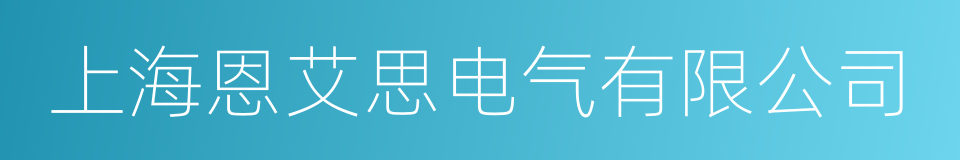 上海恩艾思电气有限公司